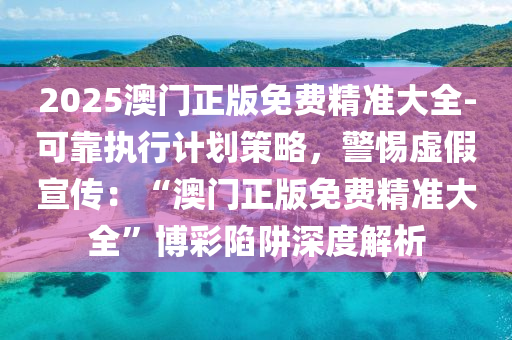 2025澳门正版免费精准大全-可靠执行计划策略，警惕虚假宣传：“澳门正版免费精准大全”博彩陷阱深度解析